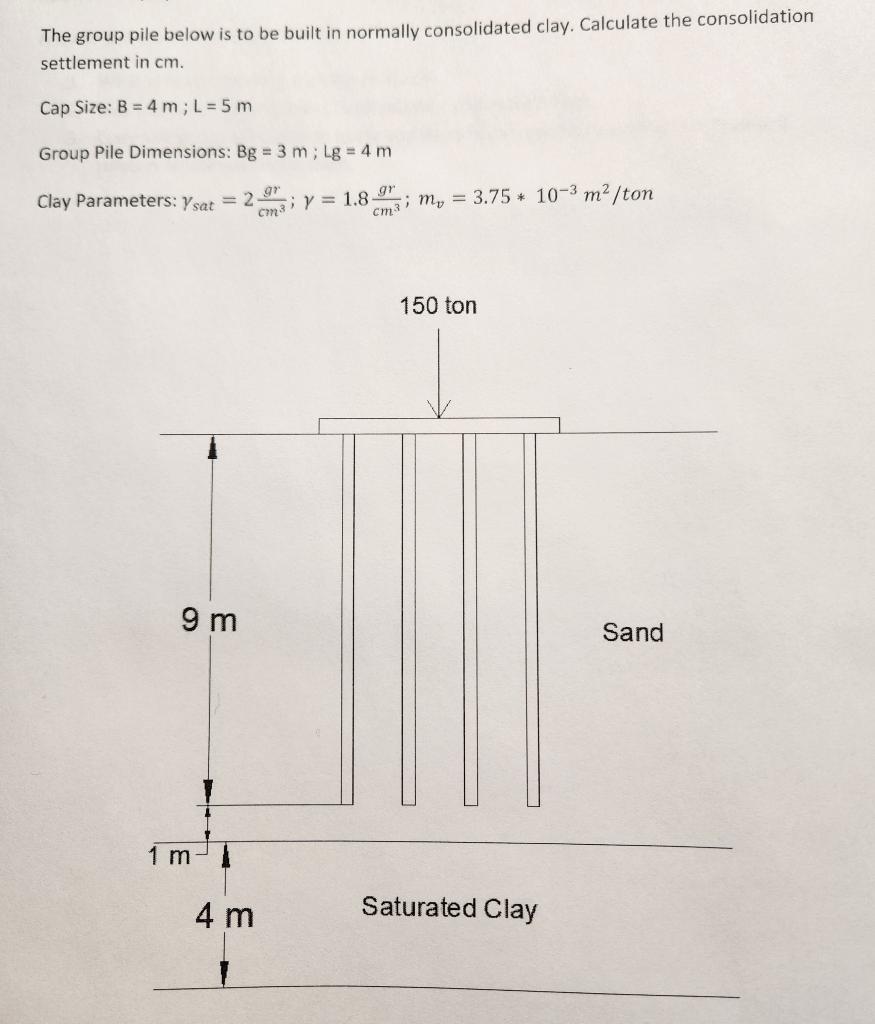 The group pile below is to be built in normally consolidated clay. Calculate the consolidation settlement in cm.

Cap Size: B = 4 m ; L = 5 m

Group Pile Dimensions: Bg = 3 m ; Lg = 4 m

Clay Parameters: $\gamma_{sat} = 2\frac{gr}{cm^3}$; $\gamma = 1.8\frac{gr}{cm^3}$; $m_v = 3.75 * 10^{-3}\ m^2/ton$

150 ton

9 m

Sand

1 m

4 m

Saturated Clay